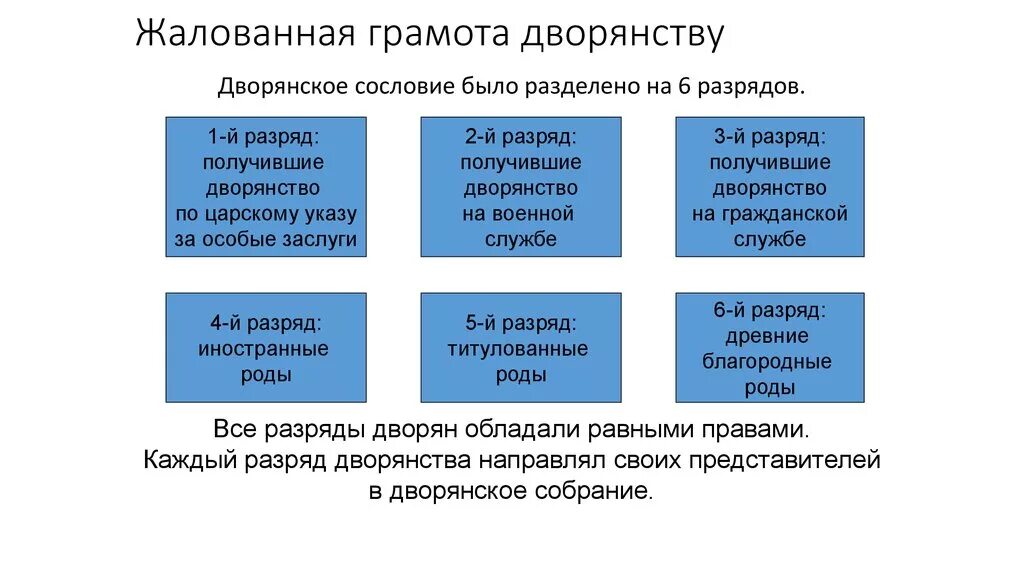 Жалованная грамота дворянству

Дворянское сословие было разделено на 6 разрядов.

1-й разряд: получившие дворянство по царскому указу за особые заслуги

2-й разряд: получившие дворянство на военной службе

3-й разряд: получившие дворянство на гражданской службе

4-й разряд: иностранные роды

5-й разряд: титулованные роды

6-й разряд: древние благородные роды

Все разряды дворян обладали равными правами. Каждый разряд дворянства направлял своих представителей в дворянское собрание.